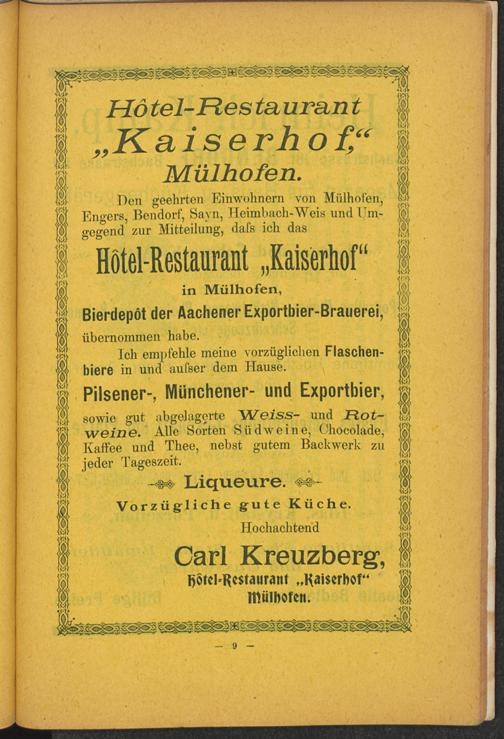 Hôtel-Restaurant
„Kaiserhof,“
Mülhofen.

Den geehrten Einwohnern von Mülhofen, Engers, Bendorf, Sayn, Heimbach-Weis und Umgegend zur Mitteilung, dafs ich das

Hôtel-Restaurant „Kaiserhof“
in Mülhofen,
Bierdepôt der Aachener Exportbier-Brauerei,
übernommen habe.

Ich empfehle meine vorzüglichen Flaschenbiere in und aufser dem Hause.

Pilsener-, Münchener- und Exportbier,
sowie gut abgelagerte Weiss- und Rotweine. Alle Sorten Südweine, Chocolade, Kaffee und Thee, nebst gutem Backwerk zu jeder Tageszeit.

Liqueure.

Vorzügliche gute Küche.

Hochachtend
Carl Kreuzberg,
Hôtel-Restaurant „Kaiserhof“
Mülhofen.

— 9 —